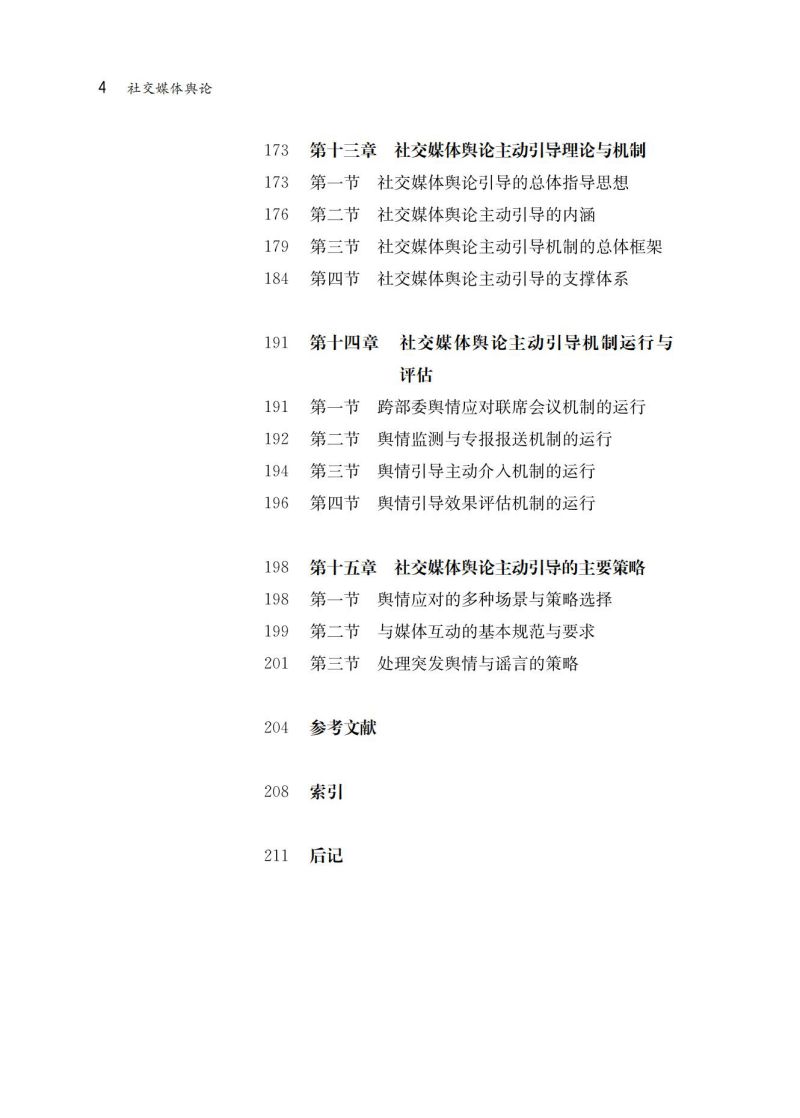 4 社交媒体舆论

173 第十三章 社交媒体舆论主动引导理论与机制
173 第一节 社交媒体舆论引导的总体指导思想
176 第二节 社交媒体舆论主动引导的内涵
179 第三节 社交媒体舆论主动引导机制的总体框架
184 第四节 社交媒体舆论主动引导的支撑体系

191 第十四章 社交媒体舆论主动引导机制运行与评估
191 第一节 跨部委舆情应对联席会议机制的运行
192 第二节 舆情监测与专报报送机制的运行
194 第三节 舆情引导主动介入机制的运行
196 第四节 舆情引导效果评估机制的运行

198 第十五章 社交媒体舆论主动引导的主要策略
198 第一节 舆情应对的多种场景与策略选择
199 第二节 与媒体互动的基本规范与要求
201 第三节 处理突发舆情与谣言的策略

204 参考文献

208 索引

211 后记